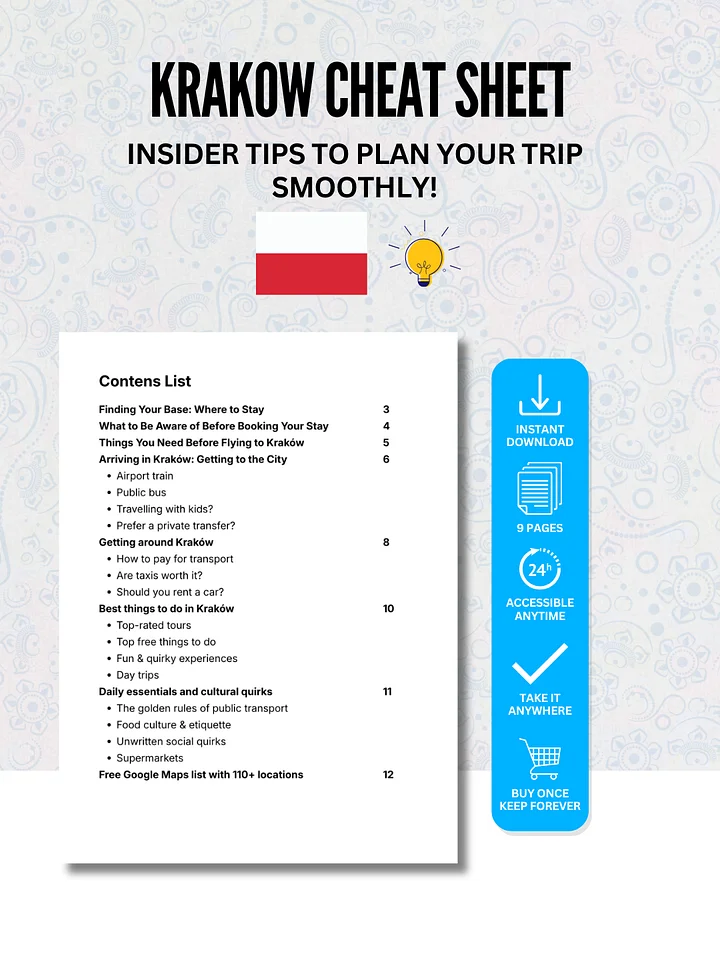 KRAKOW CHEAT SHEET

INSIDER TIPS TO PLAN YOUR TRIP SMOOTHLY!

Contens List

Finding Your Base: Where to Stay 3
What to Be Aware of Before Booking Your Stay 4
Things You Need Before Flying to Kraków 5
Arriving in Kraków: Getting to the City 6
• Airport train
• Public bus
• Travelling with kids?
• Prefer a private transfer?
Getting around Kraków 8
• How to pay for transport
• Are taxis worth it?
• Should you rent a car?
Best things to do in Kraków 10
• Top-rated tours
• Top free things to do
• Fun & quirky experiences
• Day trips
Daily essentials and cultural quirks 11
• The golden rules of public transport
• Food culture & etiquette
• Unwritten social quirks
• Supermarkets
Free Google Maps list with 110+ locations 12

INSTANT DOWNLOAD

9 PAGES

24h

ACCESSIBLE ANYTIME

TAKE IT ANYWHERE

BUY ONCE KEEP FOREVER